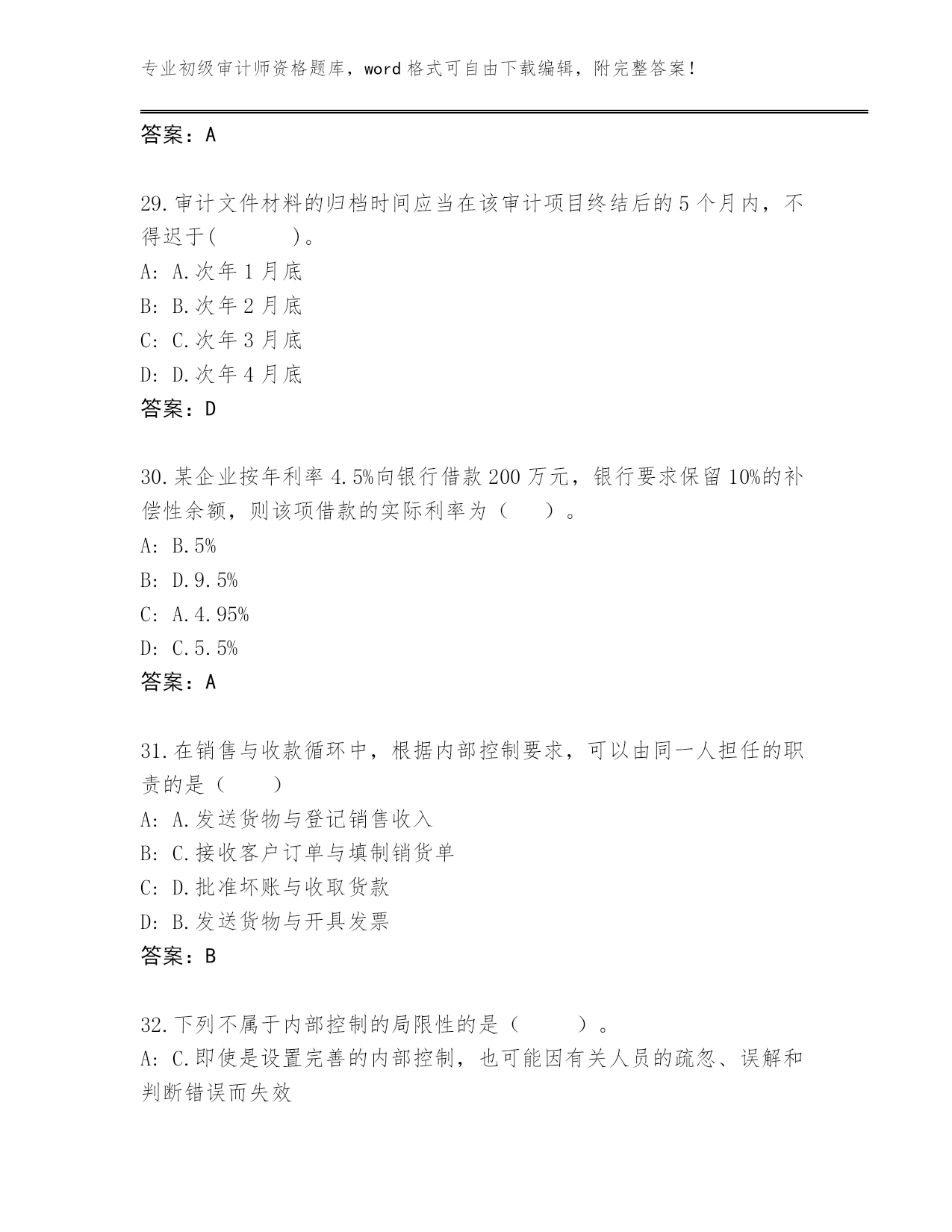 专业初级审计师资格题库，word 格式可自由下载编辑，附完整答案！

答案：A

29.审计文件材料的归档时间应当在该审计项目终结后的 5 个月内，不得迟于(　　　)。
A: A.次年 1 月底
B: B.次年 2 月底
C: C.次年 3 月底
D: D.次年 4 月底
答案：D

30.某企业按年利率 4.5%向银行借款 200 万元，银行要求保留 10%的补偿性余额，则该项借款的实际利率为（　　）。
A: B.5%
B: D.9.5%
C: A.4.95%
D: C.5.5%
答案：A

31.在销售与收款循环中，根据内部控制要求，可以由同一人担任的职责的是（　　）
A: A.发送货物与登记销售收入
B: C.接收客户订单与填制销货单
C: D.批准坏账与收取货款
D: B.发送货物与开具发票
答案：B

32.下列不属于内部控制的局限性的是（　　）。
A: C.即使是设置完善的内部控制，也可能因有关人员的疏忽、误解和判断错误而失效